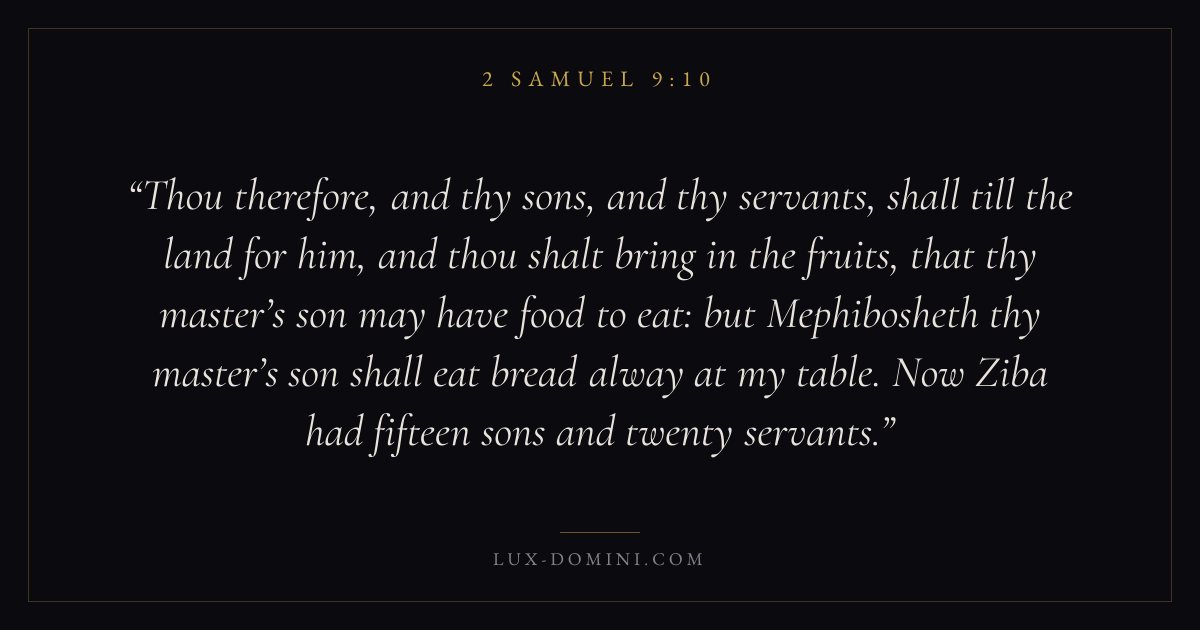 2 SAMUEL 9:10

"Thou therefore, and thy sons, and thy servants, shall till the land for him, and thou shalt bring in the fruits, that thy master's son may have food to eat: but Mephibosheth thy master's son shall eat bread alway at my table. Now Ziba had fifteen sons and twenty servants."

LUX-DOMINI.COM